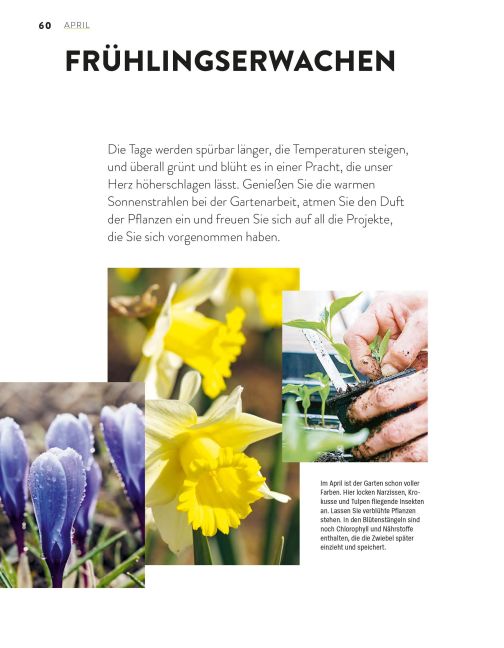 60 APRIL

FRÜHLINGSERWACHEN

Die Tage werden spürbar länger, die Temperaturen steigen, und überall grünt und blüht es in einer Pracht, die unser Herz höherschlagen lässt. Genießen Sie die warmen Sonnenstrahlen bei der Gartenarbeit, atmen Sie den Duft der Pflanzen ein und freuen Sie sich auf all die Projekte, die Sie sich vorgenommen haben.

Im April ist der Garten schon voller Farben. Hier locken Narzissen, Krokusse und Tulpen fliegende Insekten an. Lassen Sie verblühte Pflanzen stehen. In den Blütenstängeln sind noch Chlorophyll und Nährstoffe enthalten, die die Zwiebel später einzieht und speichert.